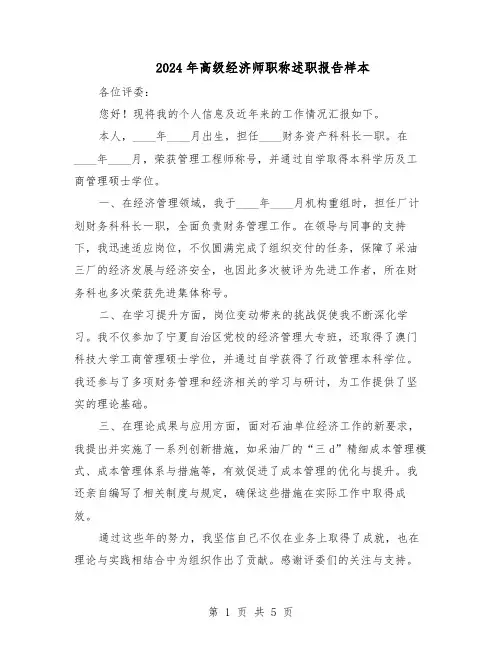 2024年高级经济师职称述职报告样本

各位评委：

您好！现将我的个人信息及近年来的工作情况汇报如下。

本人，____年____月出生，担任____财务资产科科长一职。在____年____月，荣获管理工程师称号，并通过自学取得本科学历及工商管理硕士学位。

一、在经济管理领域，我于____年____月机构重组时，担任厂计划财务科科长一职，全面负责财务管理工作。在领导与同事的支持下，我迅速适应岗位，不仅圆满完成了组织交付的任务，保障了采油三厂的经济发展与经济安全，也因此多次被评为先进工作者，所在财务科也多次荣获先进集体称号。

二、在学习提升方面，岗位变动带来的挑战促使我不断深化学习。我不仅参加了宁夏自治区党校的经济管理大专班，还取得了澳门科技大学工商管理硕士学位，并通过自学获得了行政管理本科学位。我还参与了多项财务管理和经济相关的学习与研讨，为工作提供了坚实的理论基础。

三、在理论成果与应用方面，面对石油单位经济工作的新要求，我提出并实施了一系列创新措施，如采油厂的“三d”精细成本管理模式、成本管理体系与措施等，有效促进了成本管理的优化与提升。我还亲自编写了相关制度与规定，确保这些措施在实际工作中取得成效。

通过这些年的努力，我坚信自己不仅在业务上取得了成就，也在理论与实践相结合中为组织作出了贡献。感谢评委们的关注与支持。

第 1 页 共 5 页